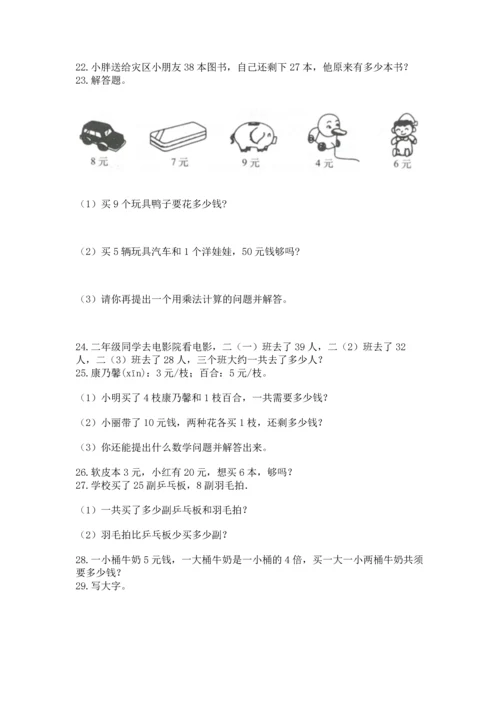 22. 小胖送给灾区小朋友 38 本图书，自己还剩下 27 本，他原来有多少本书？
23. 解答题。

8 元　7 元　9 元　4 元　6 元

（1）买 9 个玩具鸭子要花多少钱?

（2）买 5 辆玩具汽车和 1 个洋娃娃，50 元钱够吗?

（3）请你再提出一个用乘法计算的问题并解答。

24. 二年级同学去电影院看电影，二（一）班去了 39 人，二（2）班去了 32 人，二（3）班去了 28 人，三个班大约一共去了多少人?
25. 康乃馨(xīn)：3 元/枝；百合：5 元/枝。

（1）小明买了 4 枝康乃馨和 1 枝百合，一共需要多少钱?

（2）小丽带了 10 元钱，两种花各买 1 枝，还剩多少钱?

（3）你还能提出什么数学问题并解答出来。

26. 软皮本 3 元，小红有 20 元，想买 6 本，够吗？
27. 学校买了 25 副乒乓板，8 副羽毛拍.

（1）一共买了多少副乒乓板和羽毛拍?

（2）羽毛拍比乒乓板少买多少副?

28. 一小桶牛奶 5 元钱，一大桶牛奶是一小桶的 4 倍，买一大一小两桶牛奶共须要多少钱?
29. 写大字。